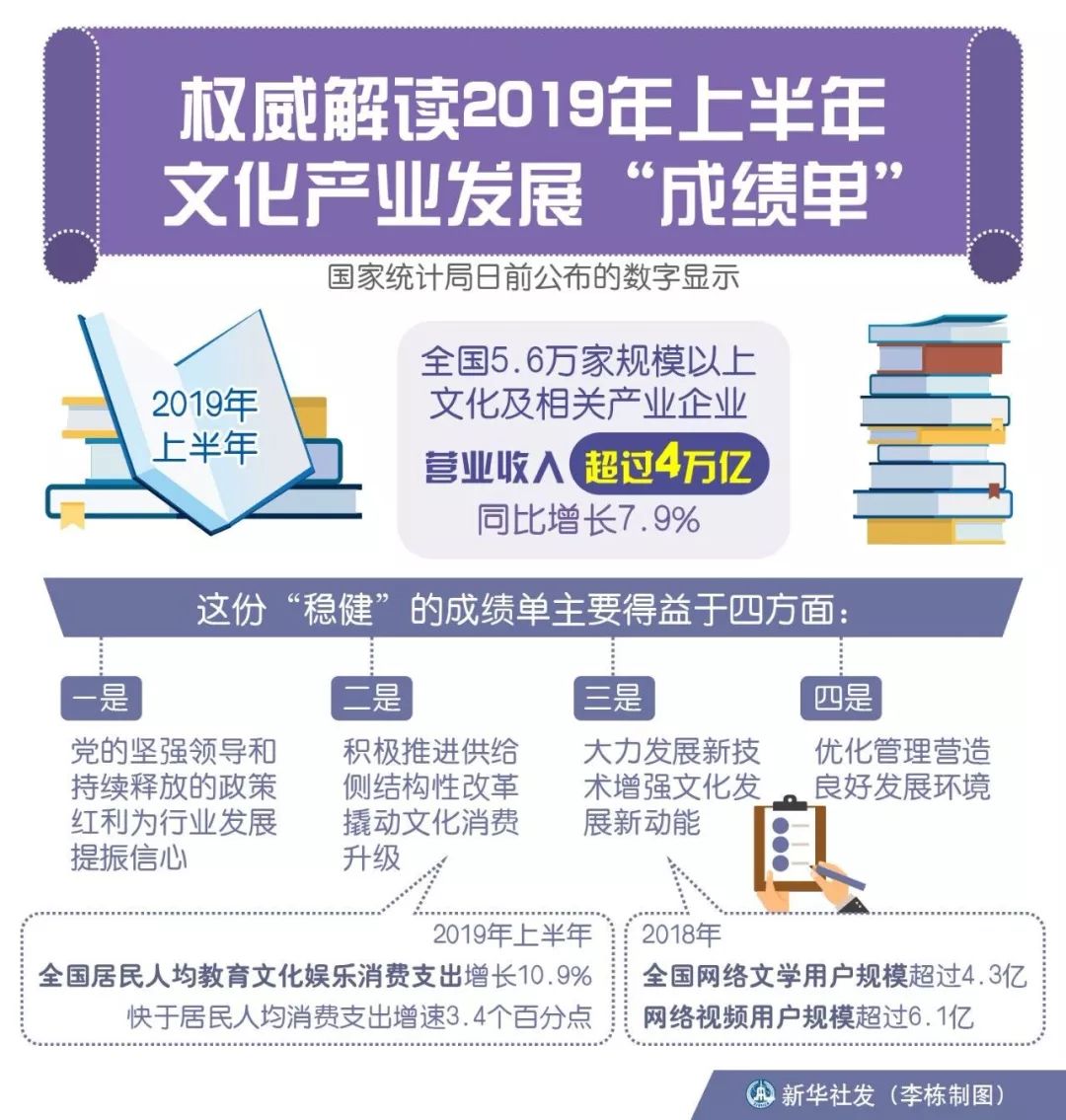 权威解读2019年上半年文化产业发展“成绩单”

国家统计局日前公布的数字显示

2019年上半年

全国5.6万家规模以上文化及相关产业企业

营业收入 超过4万亿

同比增长7.9%

这份“稳健”的成绩单主要得益于四方面：

一是

党的坚强领导和持续释放的政策红利为行业发展提振信心

二是

积极推进供给侧结构性改革撬动文化消费升级

三是

大力发展新技术增强文化发展新动能

四是

优化管理营造良好发展环境

2019年上半年

全国居民人均教育文化娱乐消费支出增长10.9%

快于居民人均消费支出增速3.4个百分点

2018年

全国网络文学用户规模超过4.3亿

网络视频用户规模超过6.1亿

新华社发（李栋制图）